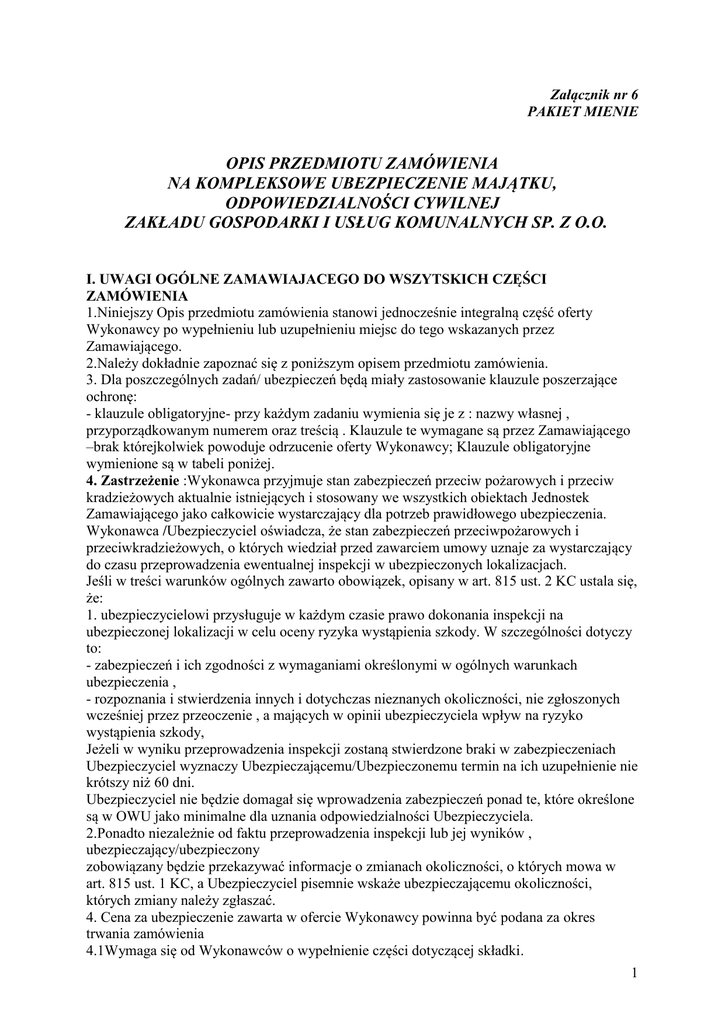 Załącznik nr 6
PAKIET MIENIE

OPIS PRZEDMIOTU ZAMÓWIENIA
NA KOMPLEKSOWE UBEZPIECZENIE MAJĄTKU,
ODPOWIEDZIALNOŚCI CYWILNEJ
ZAKŁADU GOSPODARKI I USŁUG KOMUNALNYCH SP. Z O.O.

I. UWAGI OGÓLNE ZAMAWIAJACEGO DO WSZYTSKICH CZĘŚCI ZAMÓWIENIA
1.Niniejszy Opis przedmiotu zamówienia stanowi jednocześnie integralną część oferty Wykonawcy po wypełnieniu lub uzupełnieniu miejsc do tego wskazanych przez Zamawiającego.
2.Należy dokładnie zapoznać się z poniższym opisem przedmiotu zamówienia.
3. Dla poszczególnych zadań/ ubezpieczeń będą miały zastosowanie klauzule poszerzające ochronę:
- klauzule obligatoryjne- przy każdym zadaniu wymienia się je z : nazwy własnej , przyporządkowanym numerem oraz treścią . Klauzule te wymagane są przez Zamawiającego –brak którejkolwiek powoduje odrzucenie oferty Wykonawcy; Klauzule obligatoryjne wymienione są w tabeli poniżej.
4. Zastrzeżenie :Wykonawca przyjmuje stan zabezpieczeń przeciw pożarowych i przeciw kradzieżowych aktualnie istniejących i stosowany we wszystkich obiektach Jednostek Zamawiającego jako całkowicie wystarczający dla potrzeb prawidłowego ubezpieczenia. Wykonawca /Ubezpieczyciel oświadcza, że stan zabezpieczeń przeciwpożarowych i przeciwkradzieżowych, o których wiedział przed zawarciem umowy uznaje za wystarczający do czasu przeprowadzenia ewentualnej inspekcji w ubezpieczonych lokalizacjach.
Jeśli w treści warunków ogólnych zawarto obowiązek, opisany w art. 815 ust. 2 KC ustala się, że:
1. ubezpieczycielowi przysługuje w każdym czasie prawo dokonania inspekcji na ubezpieczonej lokalizacji w celu oceny ryzyka wystąpienia szkody. W szczególności dotyczy to:
- zabezpieczeń i ich zgodności z wymaganiami określonymi w ogólnych warunkach ubezpieczenia ,
- rozpoznania i stwierdzenia innych i dotychczas nieznanych okoliczności, nie zgłoszonych wcześniej przez przeoczenie , a mających w opinii ubezpieczyciela wpływ na ryzyko wystąpienia szkody,
Jeżeli w wyniku przeprowadzenia inspekcji zostaną stwierdzone braki w zabezpieczeniach Ubezpieczyciel wyznaczy Ubezpieczającemu/Ubezpieczonemu termin na ich uzupełnienie nie krótszy niż 60 dni.
Ubezpieczyciel nie będzie domagał się wprowadzenia zabezpieczeń ponad te, które określone są w OWU jako minimalne dla uznania odpowiedzialności Ubezpieczyciela.
2.Ponadto niezależnie od faktu przeprowadzenia inspekcji lub jej wyników , ubezpieczający/ubezpieczony
zobowiązany będzie przekazywać informacje o zmianach okoliczności, o których mowa w art. 815 ust. 1 KC, a Ubezpieczyciel pisemnie wskaże ubezpieczającemu okoliczności, których zmiany należy zgłaszać.
4. Cena za ubezpieczenie zawarta w ofercie Wykonawcy powinna być podana za okres trwania zamówienia
4.1Wymaga się od Wykonawców o wypełnienie części dotyczącej składki.

1